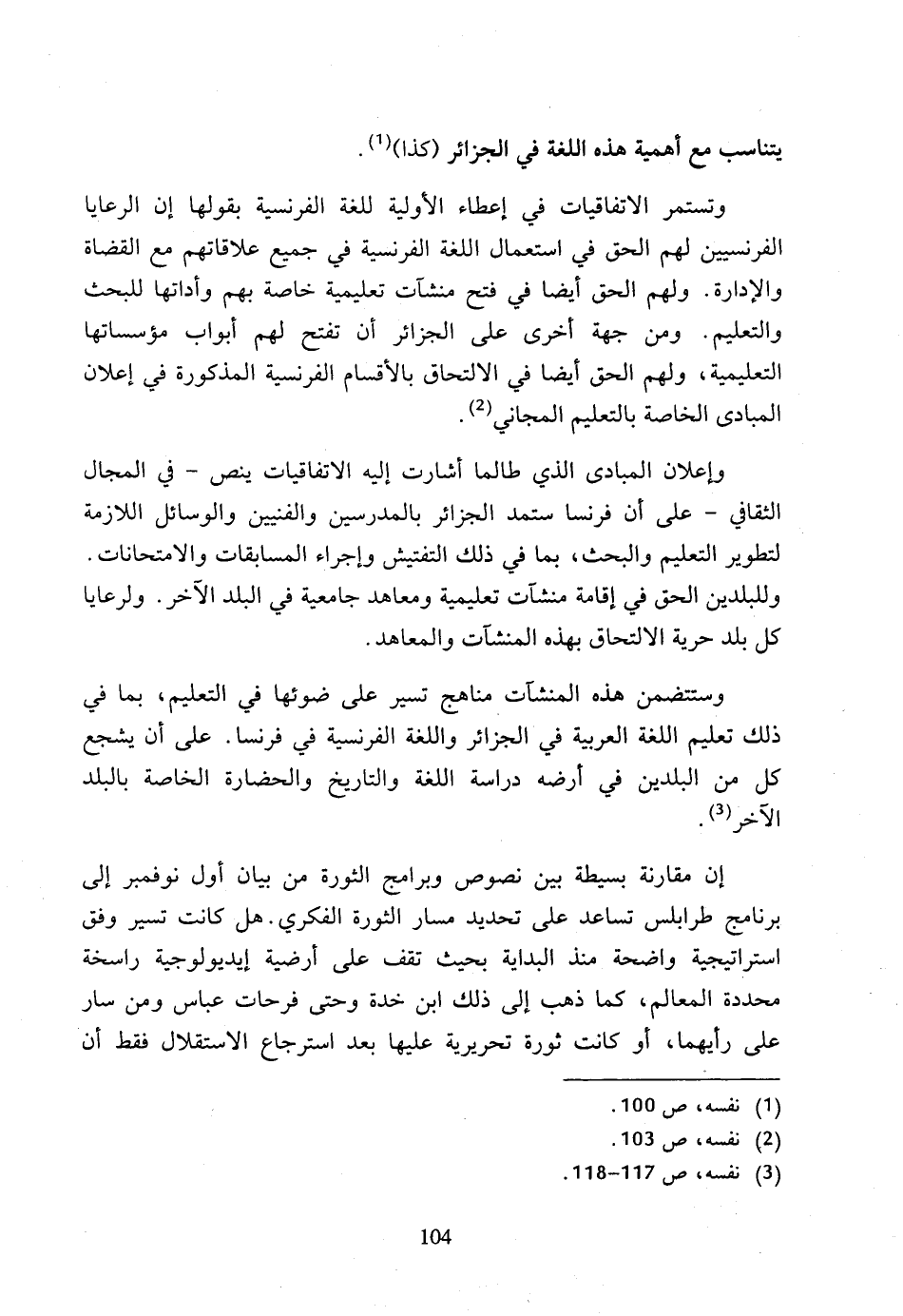 يتناسب مع أهمية هذه اللغة في الجزائر (كذا)$^{(1)}$.

وتستمر الاتفاقيات في إعطاء الأولية للغة الفرنسية بقولها إن الرعايا الفرنسيين لهم الحق في استعمال اللغة الفرنسية في جميع علاقاتهم مع القضاة والإدارة. ولهم الحق أيضا في فتح منشآت تعليمية خاصة بهم وأداتها للبحث والتعليم. ومن جهة أخرى على الجزائر أن تفتح لهم أبواب مؤسساتها التعليمية، ولهم الحق أيضا في الالتحاق بالأقسام الفرنسية المذكورة في إعلان المبادى الخاصة بالتعليم المجاني$^{(2)}$.

وإعلان المبادى الذي طالما أشارت إليه الاتفاقيات ينص - في المجال الثقافي - على أن فرنسا ستمد الجزائر بالمدرسين والفنيين والوسائل اللازمة لتطوير التعليم والبحث، بما في ذلك التفتيش وإجراء المسابقات والامتحانات. وللبلدين الحق في إقامة منشآت تعليمية ومعاهد جامعية في البلد الآخر. ولرعايا كل بلد حرية الالتحاق بهذه المنشآت والمعاهد.

وستتضمن هذه المنشآت مناهج تسير على ضوئها في التعليم، بما في ذلك تعليم اللغة العربية في الجزائر واللغة الفرنسية في فرنسا. على أن يشجع كل من البلدين في أرضه دراسة اللغة والتاريخ والحضارة الخاصة بالبلد الآخر$^{(3)}$.

إن مقارنة بسيطة بين نصوص وبرامج الثورة من بيان أول نوفمبر إلى برنامج طرابلس تساعد على تحديد مسار الثورة الفكري. هل كانت تسير وفق استراتيجية واضحة منذ البداية بحيث تقف على أرضية إيديولوجية راسخة محددة المعالم، كما ذهب إلى ذلك ابن خدة وحتى فرحات عباس ومن سار على رأيهما، أو كانت ثورة تحريرية عليها بعد استرجاع الاستقلال فقط أن

(1) نفسه، ص 100.
(2) نفسه، ص 103.
(3) نفسه، ص 117-118.

104